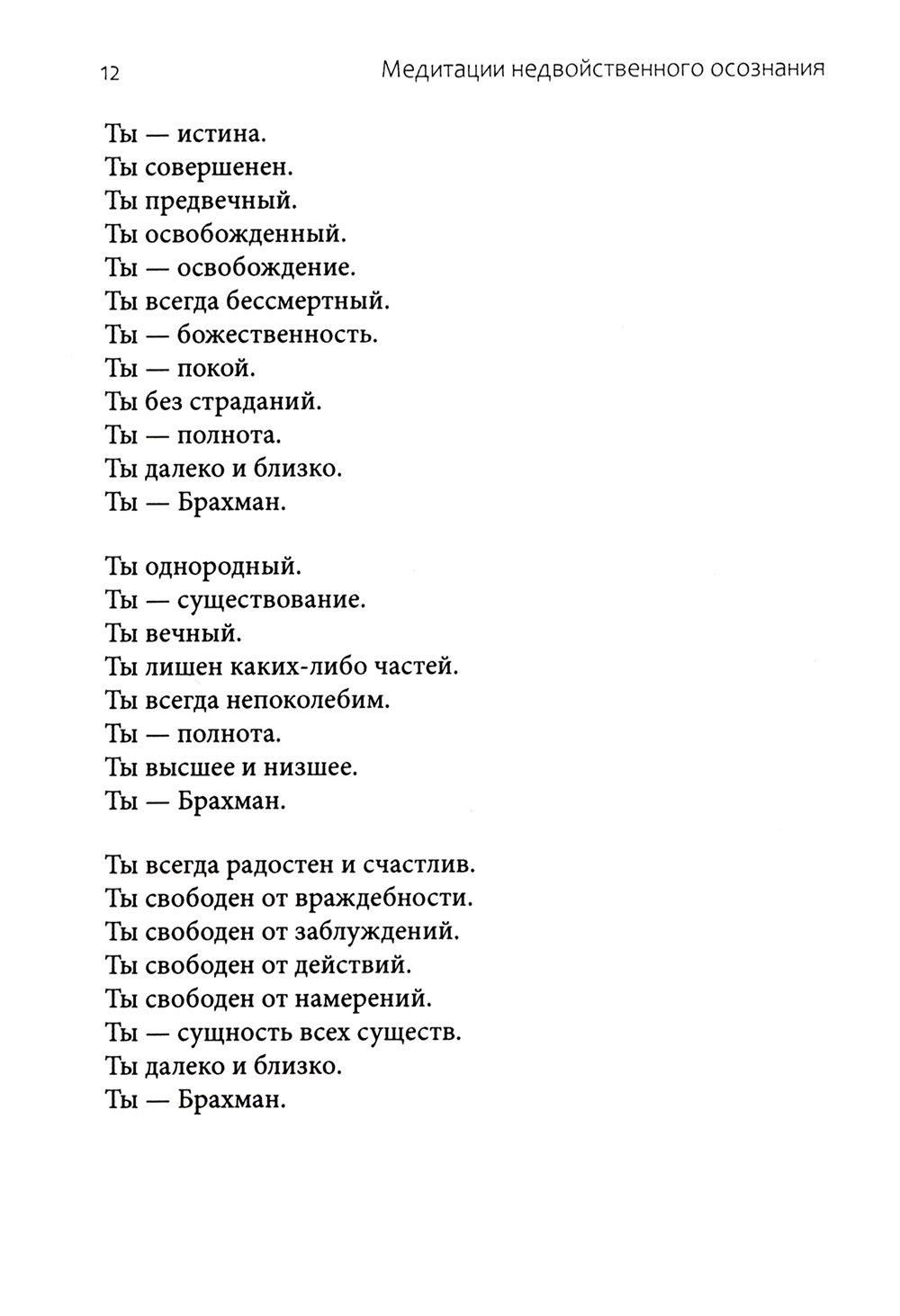 12 Медитации недвойственного осознания

Ты — истина.
Ты совершенен.
Ты предвечный.
Ты освобожденный.
Ты — освобождение.
Ты всегда бессмертный.
Ты — божественность.
Ты — покой.
Ты без страданий.
Ты — полнота.
Ты далеко и близко.
Ты — Брахман.

Ты однородный.
Ты — существование.
Ты вечный.
Ты лишен каких-либо частей.
Ты всегда непоколебим.
Ты — полнота.
Ты высшее и низшее.
Ты — Брахман.

Ты всегда радостен и счастлив.
Ты свободен от враждебности.
Ты свободен от заблуждений.
Ты свободен от действий.
Ты свободен от намерений.
Ты — сущность всех существ.
Ты далеко и близко.
Ты — Брахман.